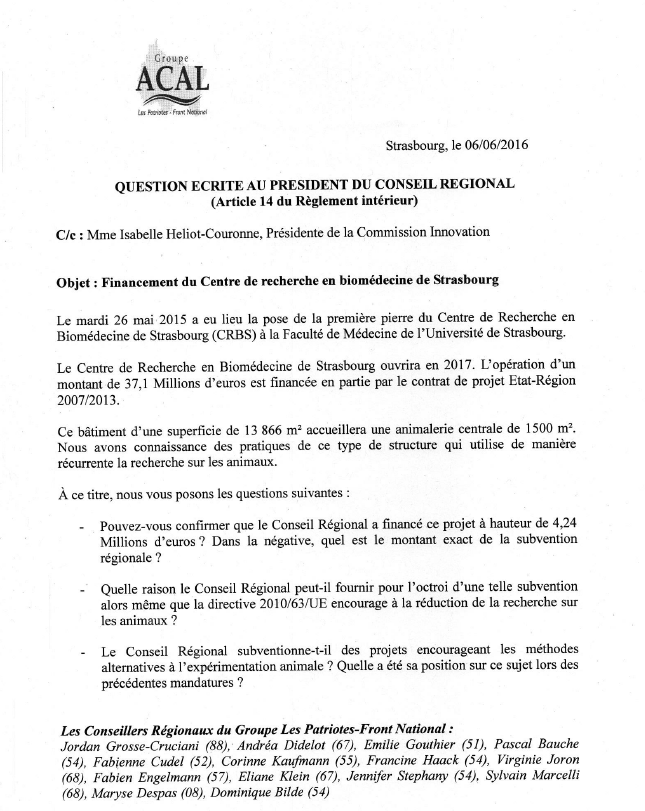 Groupe
ACAL
Les Patriotes - Front National

Strasbourg, le 06/06/2016

QUESTION ECRITE AU PRESIDENT DU CONSEIL REGIONAL
(Article 14 du Règlement intérieur)

C/c : Mme Isabelle Heliot-Couronne, Présidente de la Commission Innovation

Objet : Financement du Centre de recherche en biomédecine de Strasbourg

Le mardi 26 mai 2015 a eu lieu la pose de la première pierre du Centre de Recherche en Biomédecine de Strasbourg (CRBS) à la Faculté de Médecine de l'Université de Strasbourg.

Le Centre de Recherche en Biomédecine de Strasbourg ouvrira en 2017. L'opération d'un montant de 37,1 Millions d'euros est financée en partie par le contrat de projet Etat-Région 2007/2013.

Ce bâtiment d'une superficie de 13 866 m² accueillera une animalerie centrale de 1500 m². Nous avons connaissance des pratiques de ce type de structure qui utilise de manière récurrente la recherche sur les animaux.

À ce titre, nous vous posons les questions suivantes :

- Pouvez-vous confirmer que le Conseil Régional a financé ce projet à hauteur de 4,24 Millions d'euros ? Dans la négative, quel est le montant exact de la subvention régionale ?

- Quelle raison le Conseil Régional peut-il fournir pour l'octroi d'une telle subvention alors même que la directive 2010/63/UE encourage à la réduction de la recherche sur les animaux ?

- Le Conseil Régional subventionne-t-il des projets encourageant les méthodes alternatives à l'expérimentation animale ? Quelle a été sa position sur ce sujet lors des précédentes mandatures ?

Les Conseillers Régionaux du Groupe Les Patriotes-Front National :
Jordan Grosse-Cruciani (88), Andréa Didelot (67), Emilie Gouthier (51), Pascal Bauche (54), Fabienne Cudel (52), Corinne Kaufmann (55), Francine Haack (54), Virginie Joron (68), Fabien Engelmann (57), Eliane Klein (67), Jennifer Stephany (54), Sylvain Marcelli (68), Maryse Despas (08), Dominique Bilde (54)